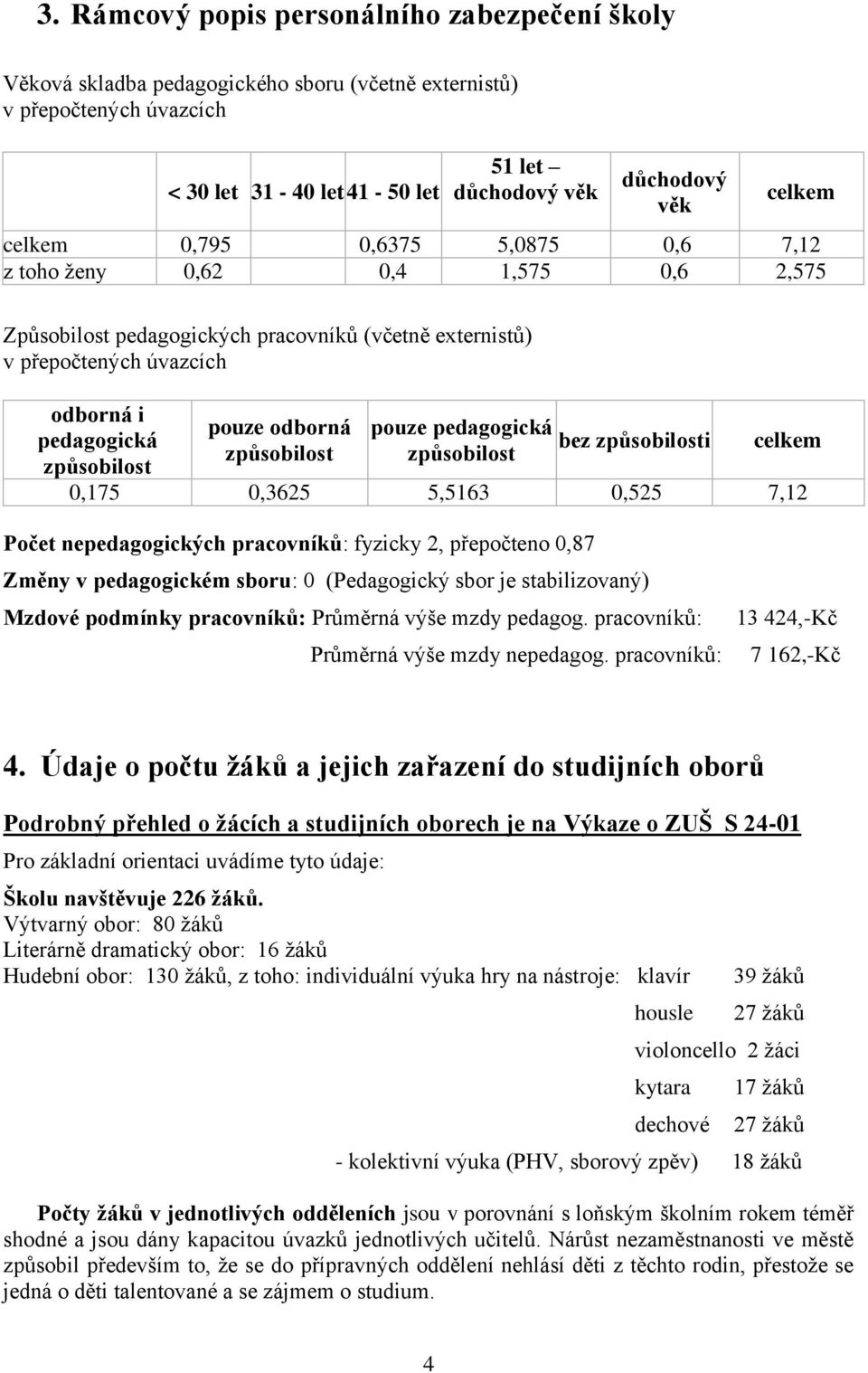 3. Rámcový popis personálního zabezpečení školy

Věková skladba pedagogického sboru (včetně externistů) v přepočtených úvazcích

| | < 30 let | 31 - 40 let | 41 - 50 let | 51 let – důchodový věk | důchodový věk | celkem |
|---|---|---|---|---|---|---|
| celkem | 0,795 | | 0,6375 | 5,0875 | 0,6 | 7,12 |
| z toho ženy | 0,62 | | 0,4 | 1,575 | 0,6 | 2,575 |

Způsobilost pedagogických pracovníků (včetně externistů) v přepočtených úvazcích

| odborná i pedagogická způsobilost | pouze odborná způsobilost | pouze pedagogická způsobilost | bez způsobilosti | celkem |
|---|---|---|---|---|
| 0,175 | 0,3625 | 5,5163 | 0,525 | 7,12 |

Počet nepedagogických pracovníků: fyzicky 2, přepočteno 0,87

Změny v pedagogickém sboru: 0 (Pedagogický sbor je stabilizovaný)

Mzdové podmínky pracovníků: Průměrná výše mzdy pedagog. pracovníků: 13 424,-Kč

Průměrná výše mzdy nepedagog. pracovníků: 7 162,-Kč

4. Údaje o počtu žáků a jejich zařazení do studijních oborů

Podrobný přehled o žácích a studijních oborech je na Výkaze o ZUŠ S 24-01

Pro základní orientaci uvádíme tyto údaje:

Školu navštěvuje 226 žáků.
Výtvarný obor: 80 žáků
Literárně dramatický obor: 16 žáků
Hudební obor: 130 žáků, z toho: individuální výuka hry na nástroje: klavír 39 žáků
housle 27 žáků
violoncello 2 žáci
kytara 17 žáků
dechové 27 žáků
- kolektivní výuka (PHV, sborový zpěv) 18 žáků

Počty žáků v jednotlivých odděleních jsou v porovnání s loňským školním rokem téměř shodné a jsou dány kapacitou úvazků jednotlivých učitelů. Nárůst nezaměstnanosti ve městě způsobil především to, že se do přípravných oddělení hlásí děti z těchto rodin, přestože se jedná o děti talentované a se zájmem o studium.

4